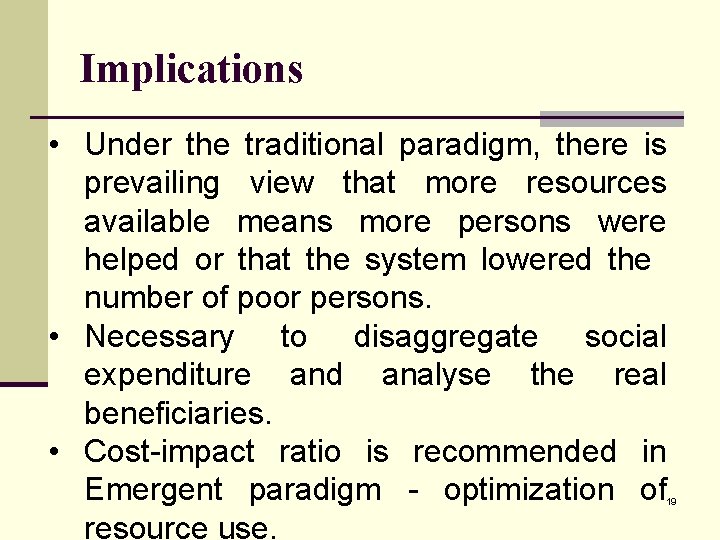 Implications

• Under the traditional paradigm, there is prevailing view that more resources available means more persons were helped or that the system lowered the number of poor persons.
• Necessary to disaggregate social expenditure and analyse the real beneficiaries.
• Cost-impact ratio is recommended in Emergent paradigm - optimization of resource use.

19